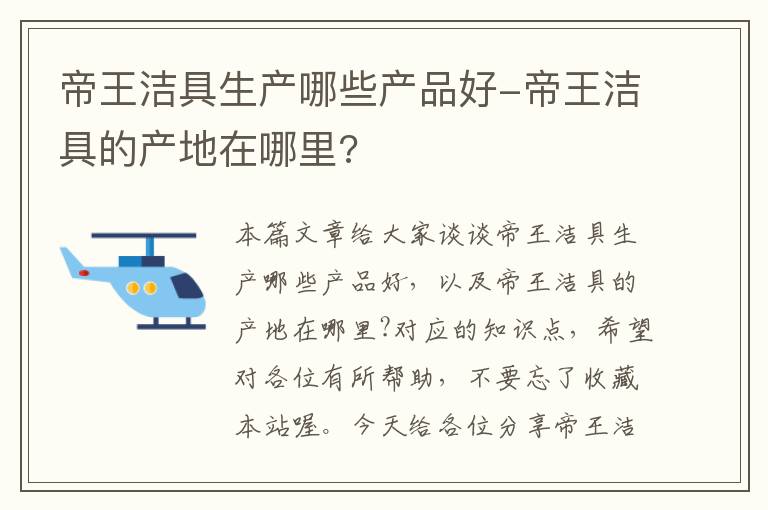 帝王洁具生产哪些产品好-帝王洁具的产地在哪里?

本篇文章给大家谈谈帝王洁具生产哪些产品好，以及帝王洁具的产地在哪里?对应的知识点，希望对各位有所帮助，不要忘了收藏本站喔。今天给各位分享帝王洁